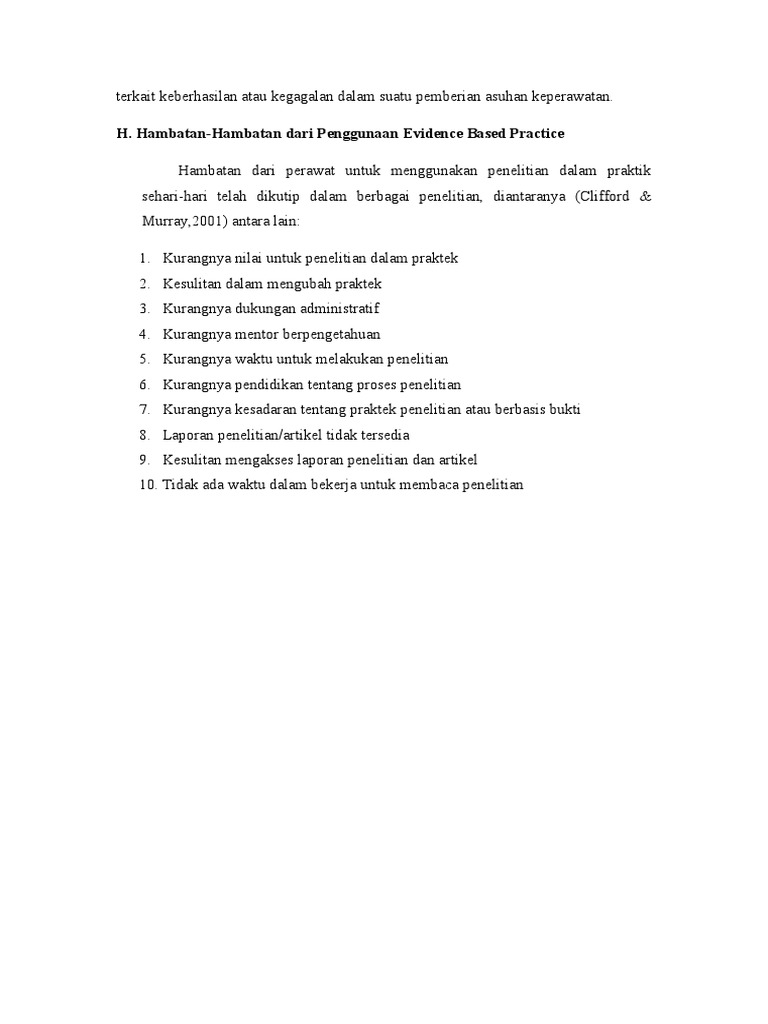 terkait keberhasilan atau kegagalan dalam suatu pemberian asuhan keperawatan.

H. Hambatan-Hambatan dari Penggunaan Evidence Based Practice

Hambatan dari perawat untuk menggunakan penelitian dalam praktik sehari-hari telah dikutip dalam berbagai penelitian, diantaranya (Clifford & Murray,2001) antara lain:

1. Kurangnya nilai untuk penelitian dalam praktek
2. Kesulitan dalam mengubah praktek
3. Kurangnya dukungan administratif
4. Kurangnya mentor berpengetahuan
5. Kurangnya waktu untuk melakukan penelitian
6. Kurangnya pendidikan tentang proses penelitian
7. Kurangnya kesadaran tentang praktek penelitian atau berbasis bukti
8. Laporan penelitian/artikel tidak tersedia
9. Kesulitan mengakses laporan penelitian dan artikel
10. Tidak ada waktu dalam bekerja untuk membaca penelitian